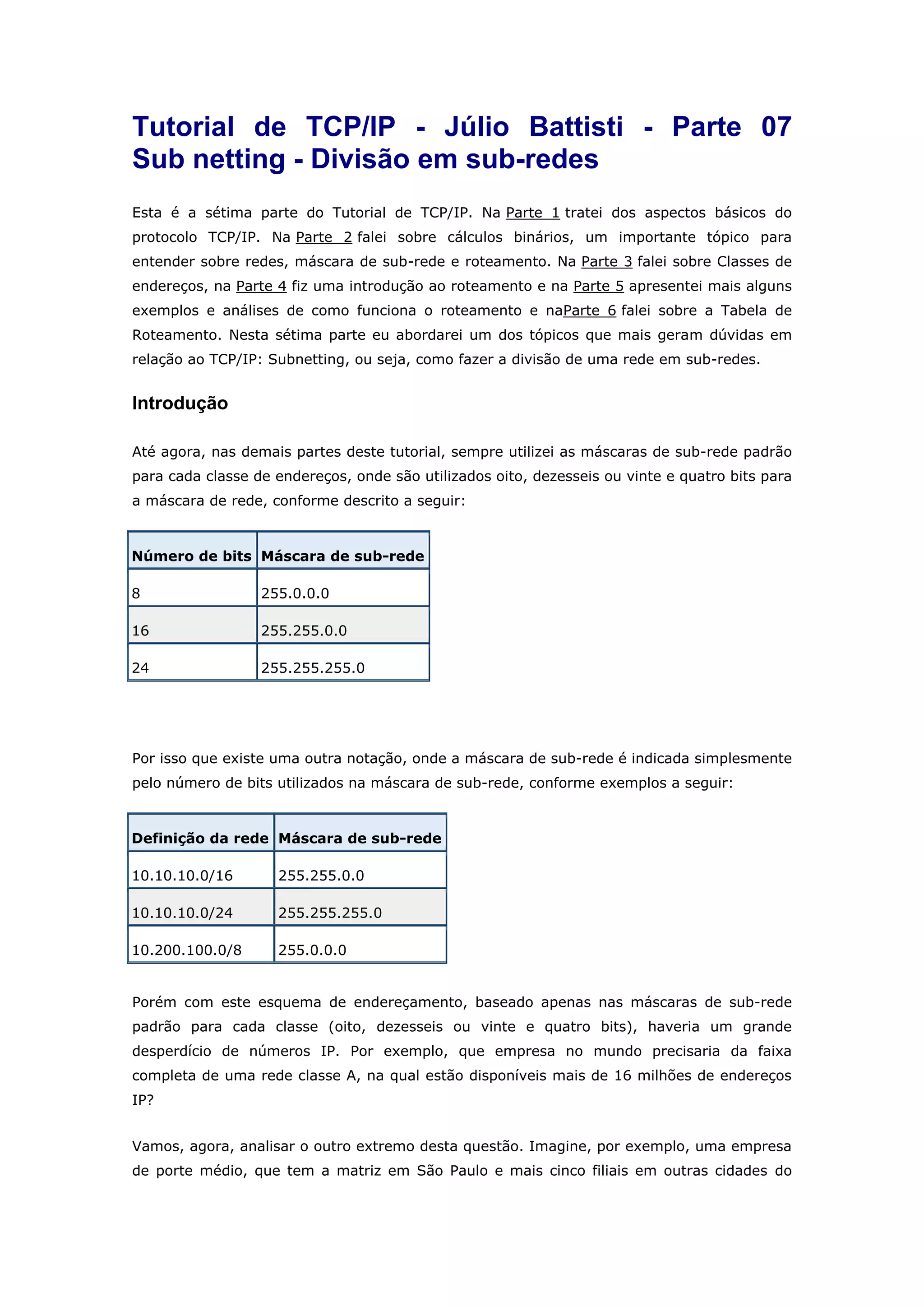 Tutorial de TCP/IP - Júlio Battisti - Parte 07 Sub netting - Divisão em sub-redes

Esta é a sétima parte do Tutorial de TCP/IP. Na Parte 1 tratei dos aspectos básicos do protocolo TCP/IP. Na Parte 2 falei sobre cálculos binários, um importante tópico para entender sobre redes, máscara de sub-rede e roteamento. Na Parte 3 falei sobre Classes de endereços, na Parte 4 fiz uma introdução ao roteamento e na Parte 5 apresentei mais alguns exemplos e análises de como funciona o roteamento e naParte 6 falei sobre a Tabela de Roteamento. Nesta sétima parte eu abordarei um dos tópicos que mais geram dúvidas em relação ao TCP/IP: Subnetting, ou seja, como fazer a divisão de uma rede em sub-redes.

Introdução

Até agora, nas demais partes deste tutorial, sempre utilizei as máscaras de sub-rede padrão para cada classe de endereços, onde são utilizados oito, dezesseis ou vinte e quatro bits para a máscara de rede, conforme descrito a seguir:

| Número de bits | Máscara de sub-rede |
|---|---|
| 8 | 255.0.0.0 |
| 16 | 255.255.0.0 |
| 24 | 255.255.255.0 |

Por isso que existe uma outra notação, onde a máscara de sub-rede é indicada simplesmente pelo número de bits utilizados na máscara de sub-rede, conforme exemplos a seguir:

| Definição da rede | Máscara de sub-rede |
|---|---|
| 10.10.10.0/16 | 255.255.0.0 |
| 10.10.10.0/24 | 255.255.255.0 |
| 10.200.100.0/8 | 255.0.0.0 |

Porém com este esquema de endereçamento, baseado apenas nas máscaras de sub-rede padrão para cada classe (oito, dezesseis ou vinte e quatro bits), haveria um grande desperdício de números IP. Por exemplo, que empresa no mundo precisaria da faixa completa de uma rede classe A, na qual estão disponíveis mais de 16 milhões de endereços IP?

Vamos, agora, analisar o outro extremo desta questão. Imagine, por exemplo, uma empresa de porte médio, que tem a matriz em São Paulo e mais cinco filiais em outras cidades do